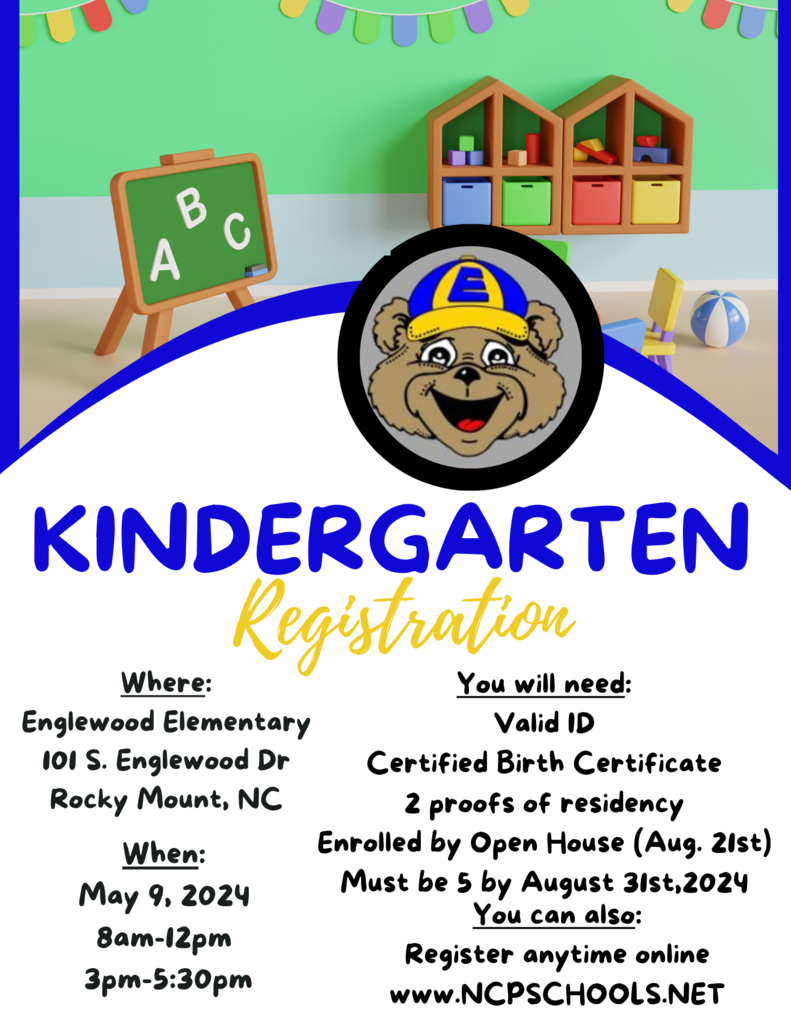 A B C

E

KINDERGARTEN

Registration

Where:
Englewood Elementary
101 S. Englewood Dr
Rocky Mount, NC

When:
May 9, 2024
8am-12pm
3pm-5:30pm

You will need:
Valid ID
Certified Birth Certificate
2 proofs of residency
Enrolled by Open House (Aug. 21st)
Must be 5 by August 31st,2024

You can also:
Register anytime online
www.NCPSCHOOLS.NET